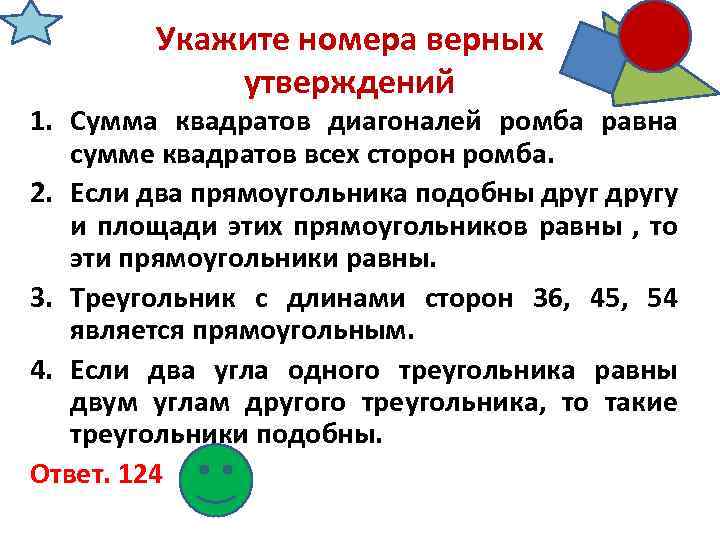 Укажите номера верных утверждений

1. Сумма квадратов диагоналей ромба равна сумме квадратов всех сторон ромба.
2. Если два прямоугольника подобны друг другу и площади этих прямоугольников равны , то эти прямоугольники равны.
3. Треугольник с длинами сторон 36, 45, 54 является прямоугольным.
4. Если два угла одного треугольника равны двум углам другого треугольника, то такие треугольники подобны.

Ответ. 124